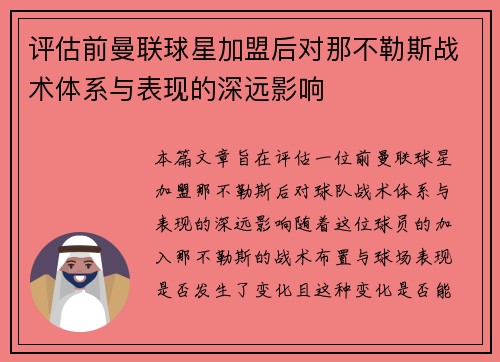 评估前曼联球星加盟后对那不勒斯战术体系与表现的深远影响

本篇文章旨在评估一位前曼联球星加盟那不勒斯后对球队战术体系与表现的深远影响随着这位球员的加入那不勒斯的战术布置与球场表现是否发生了变化且这种变化是否能